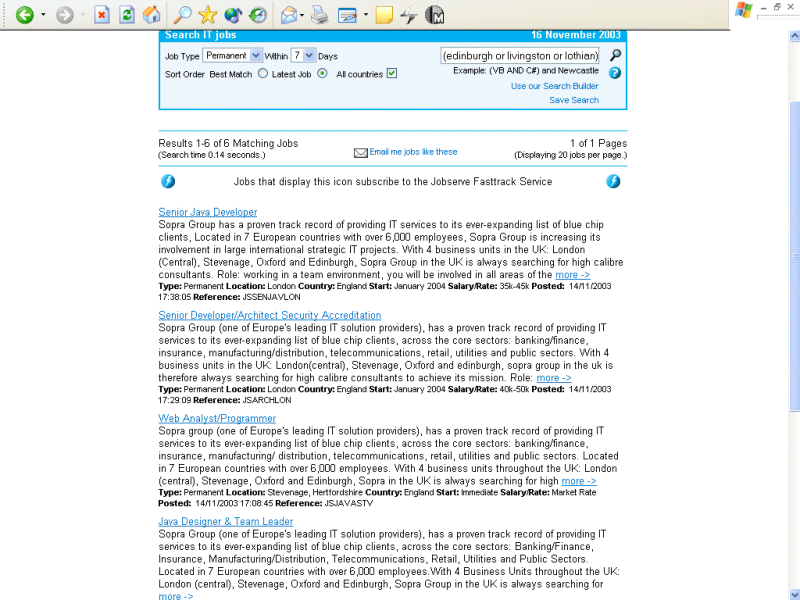 Search IT jobs 16 November 2003

Job Type Permanent Within 7 Days (edinburgh or livingston or lothian)

Sort Order Best Match Latest Job All countries

Example: (VB AND C#) and Newcastle

Use our Search Builder

Save Search

Results 1-6 of 6 Matching Jobs
(Search time 0.14 seconds.)

Email me jobs like these

1 of 1 Pages
(Displaying 20 jobs per page.)

Jobs that display this icon subscribe to the Jobserve Fasttrack Service

Senior Java Developer
Sopra Group has a proven track record of providing IT services to its ever-expanding list of blue chip clients, Located in 7 European countries with over 6,000 employees, Sopra Group is increasing its involvement in large international strategic IT projects. With 4 business units in the UK: London (Central), Stevenage, Oxford and Edinburgh, Sopra Group in the UK is always searching for high calibre consultants. Role: working in a team environment, you will be involved in all areas of the more ->
Type: Permanent Location: London Country: England Start: January 2004 Salary/Rate: 35k-45k Posted: 14/11/2003 17:38:05 Reference: JSSENJAVLON

Senior Developer/Architect Security Accreditation
Sopra Group (one of Europe's leading IT solution providers), has a proven track record of providing IT services to its ever-expanding list of blue chip clients, across the core sectors: banking/finance, insurance, manufacturing/distribution, telecommunications, retail, utilities and public sectors. With 4 business units in the UK: London(central), Stevenage, Oxford and edinburgh, sopra group in the uk is therefore always searching for high calibre consultants to achieve its mission. Role: more ->
Type: Permanent Location: London Country: England Start: January 2004 Salary/Rate: 40k-50k Posted: 14/11/2003 17:29:09 Reference: JSARCHLON

Web Analyst/Programmer
Sopra group (one of Europe's leading IT solution providers), has a proven track record of providing IT services to its ever-expanding list of blue chip clients, across the core sectors: banking/finance, insurance, manufacturing/ distribution, telecommunications, retail, utilities and public sectors. Located in 7 European countries with over 6,000 employees. With 4 business units throughout the UK: London (central), Stevenage, Oxford and Edinburgh, Sopra in the UK is always searching for high more ->
Type: Permanent Location: Stevenage, Hertfordshire Country: England Start: Immediate Salary/Rate: Market Rate Posted: 14/11/2003 17:08:45 Reference: JSJAVASTV

Java Designer & Team Leader
Sopra Group (one of Europe's leading IT solution providers), has a proven track record of providing IT services to its ever-expanding list of blue chip clients, across the core sectors: Banking/Finance, Insurance, Manufacturing/Distribution, Telecommunications, Retail, Utilities and Public Sectors. Located in 7 European countries with over 6,000 employees.With 4 Business Units throughout the UK: London (central), Stevenage, Oxford and Edinburgh, Sopra Group in the UK is always searching for more ->